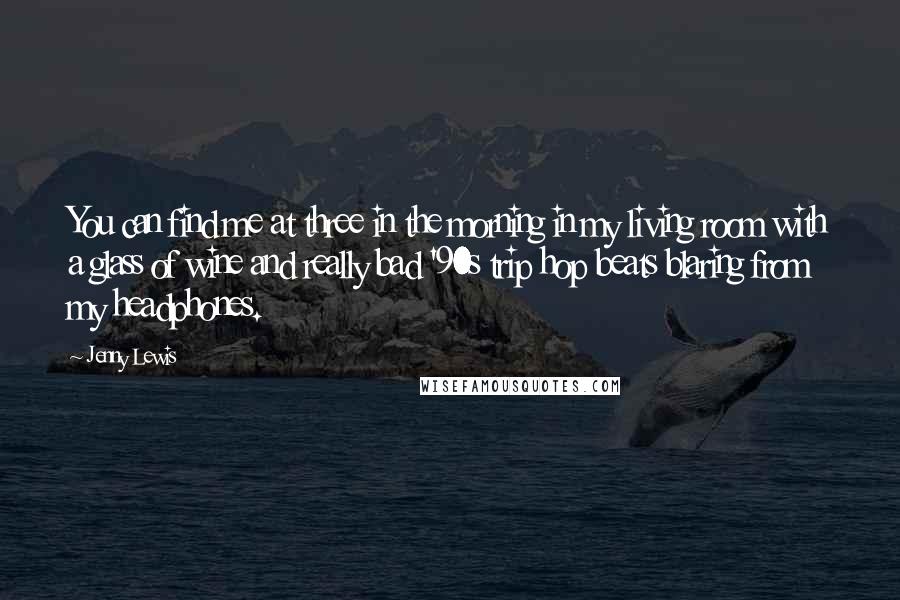 You can find me at three in the morning in my living room with a glass of wine and really bad '90s trip hop beats blaring from my headphones.

~ Jenny Lewis

WISEFAMOUSQUOTES.COM